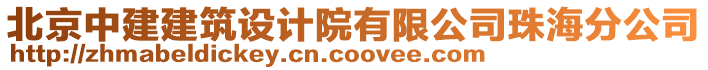 北京中建建筑设计院有限公司珠海分公司
http://zhmabeldickey.cn.coovee.com